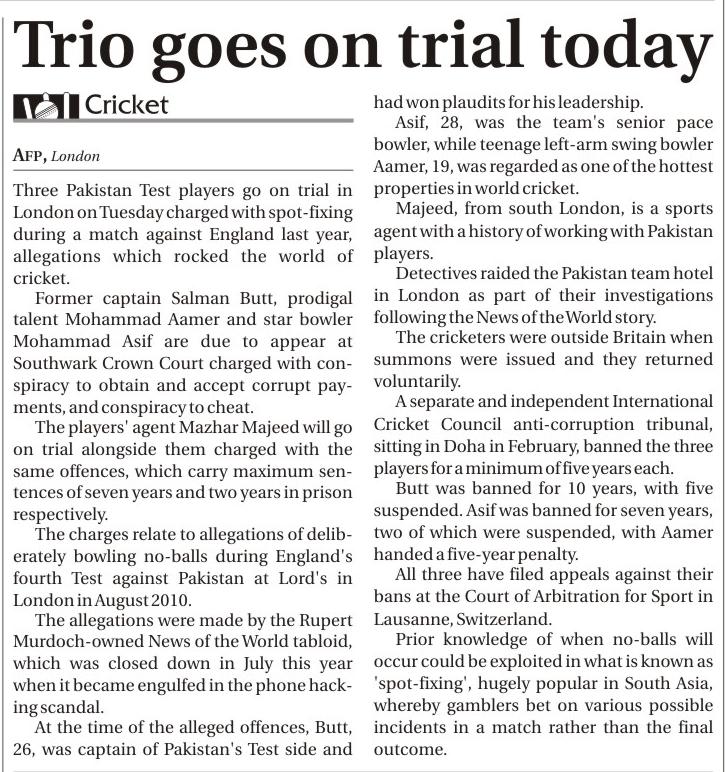 Trio goes on trial today

Cricket

AFP, London

Three Pakistan Test players go on trial in London on Tuesday charged with spot-fixing during a match against England last year, allegations which rocked the world of cricket.

Former captain Salman Butt, prodigal talent Mohammad Aamer and star bowler Mohammad Asif are due to appear at Southwark Crown Court charged with conspiracy to obtain and accept corrupt payments, and conspiracy to cheat.

The players' agent Mazhar Majeed will go on trial alongside them charged with the same offences, which carry maximum sentences of seven years and two years in prison respectively.

The charges relate to allegations of deliberately bowling no-balls during England's fourth Test against Pakistan at Lord's in London in August 2010.

The allegations were made by the Rupert Murdoch-owned News of the World tabloid, which was closed down in July this year when it became engulfed in the phone hacking scandal.

At the time of the alleged offences, Butt, 26, was captain of Pakistan's Test side and had won plaudits for his leadership.

Asif, 28, was the team's senior pace bowler, while teenage left-arm swing bowler Aamer, 19, was regarded as one of the hottest properties in world cricket.

Majeed, from south London, is a sports agent with a history of working with Pakistan players.

Detectives raided the Pakistan team hotel in London as part of their investigations following the News of the World story.

The cricketers were outside Britain when summons were issued and they returned voluntarily.

A separate and independent International Cricket Council anti-corruption tribunal, sitting in Doha in February, banned the three players for a minimum of five years each.

Butt was banned for 10 years, with five suspended. Asif was banned for seven years, two of which were suspended, with Aamer handed a five-year penalty.

All three have filed appeals against their bans at the Court of Arbitration for Sport in Lausanne, Switzerland.

Prior knowledge of when no-balls will occur could be exploited in what is known as 'spot-fixing', hugely popular in South Asia, whereby gamblers bet on various possible incidents in a match rather than the final outcome.